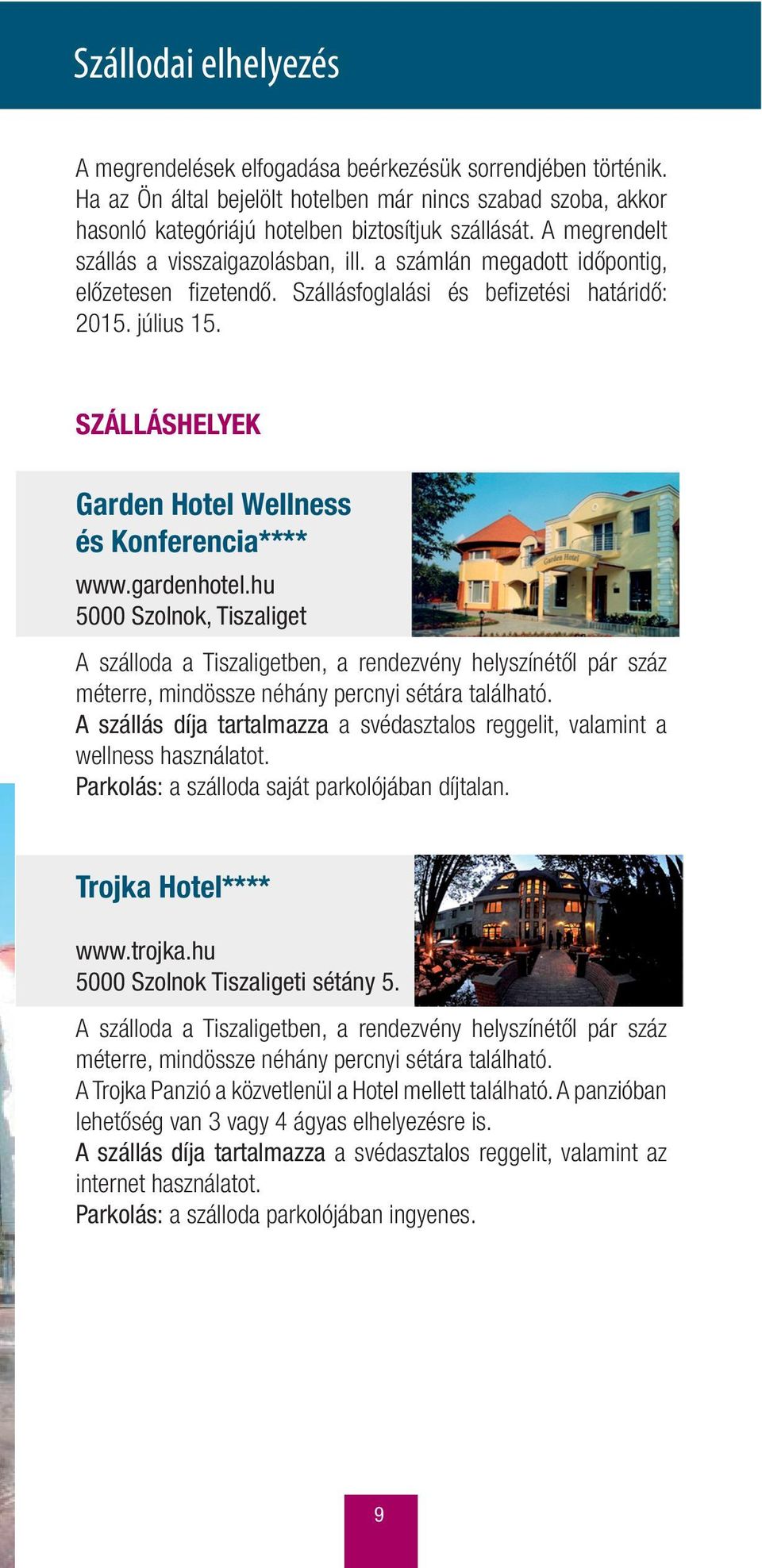 Szállodai elhelyezés

A megrendelések elfogadása beérkezésük sorrendjében történik. Ha az Ön által bejelölt hotelben már nincs szabad szoba, akkor hasonló kategóriájú hotelben biztosítjuk szállását. A megrendelt szállás a visszaigazolásban, ill. a számlán megadott időpontig, előzetesen fizetendő. Szállásfoglalási és befizetési határidő: 2015. július 15.

SZÁLLÁSHELYEK

Garden Hotel Wellness és Konferencia****
www.gardenhotel.hu
5000 Szolnok, Tiszaliget

Garden Hotel

A szálloda a Tiszaligetben, a rendezvény helyszínétől pár száz méterre, mindössze néhány percnyi sétára található.
A szállás díja tartalmazza a svédasztalos reggelit, valamint a wellness használatot.
Parkolás: a szálloda saját parkolójában díjtalan.

Trojka Hotel****
www.trojka.hu
5000 Szolnok Tiszaligeti sétány 5.

A szálloda a Tiszaligetben, a rendezvény helyszínétől pár száz méterre, mindössze néhány percnyi sétára található.
A Trojka Panzió a közvetlenül a Hotel mellett található. A panzióban lehetőség van 3 vagy 4 ágyas elhelyezésre is.
A szállás díja tartalmazza a svédasztalos reggelit, valamint az internet használatot.
Parkolás: a szálloda parkolójában ingyenes.

9